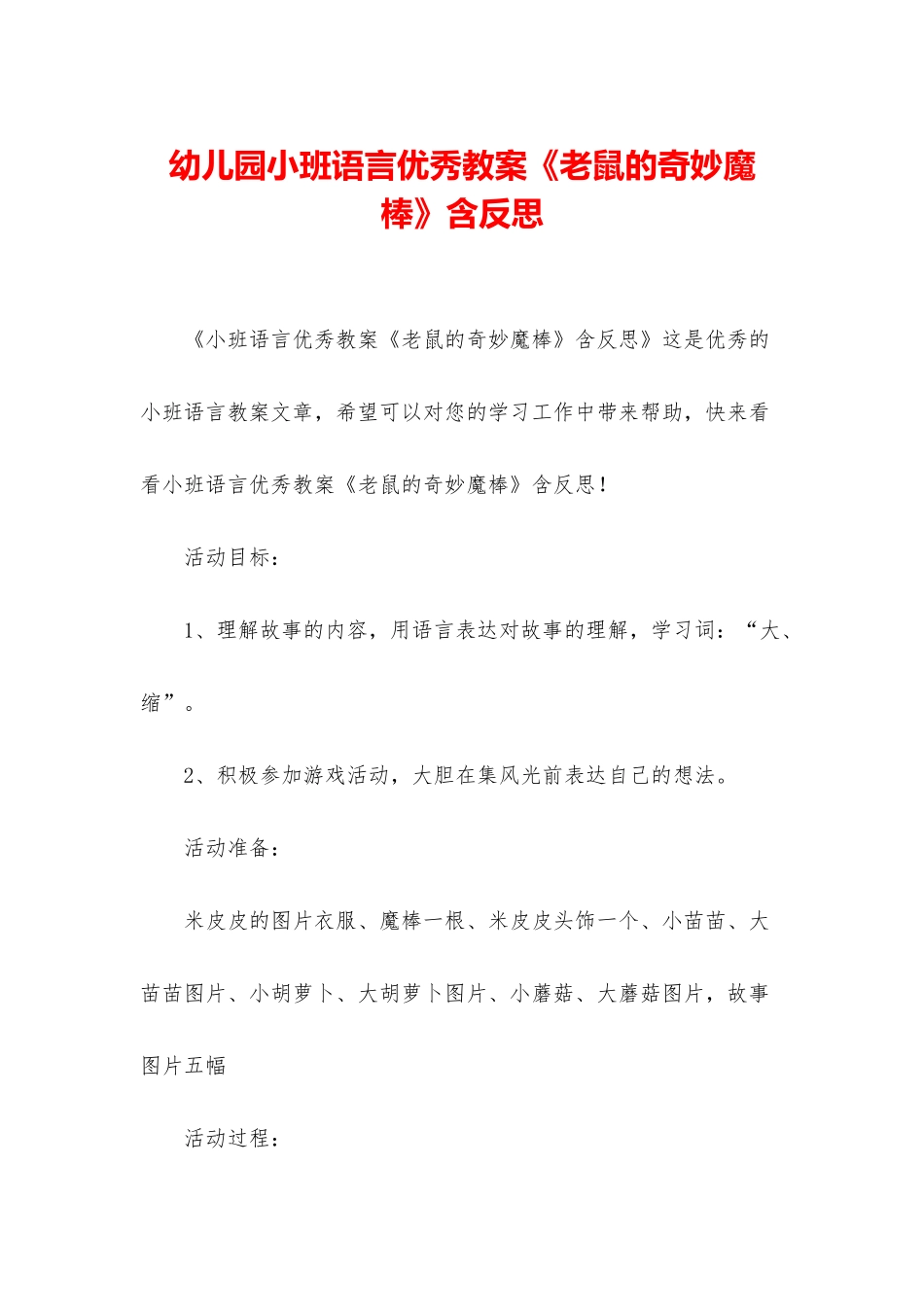 幼儿园小班语言优秀教案《老鼠的奇妙魔棒》含反思

《小班语言优秀教案《老鼠的奇妙魔棒》含反思》这是优秀的小班语言教案文章，希望可以对您的学习工作中带来帮助，快来看看小班语言优秀教案《老鼠的奇妙魔棒》含反思！

活动目标：

1、理解故事的内容，用语言表达对故事的理解，学习词：“大、缩”。

2、积极参加游戏活动，大胆在集风光前表达自己的想法。

活动准备：

米皮皮的图片衣服、魔棒一根、米皮皮头饰一个、小苗苗、大苗苗图片、小胡萝卜、大胡萝卜图片、小蘑菇、大蘑菇图片，故事图片五幅

活动过程：